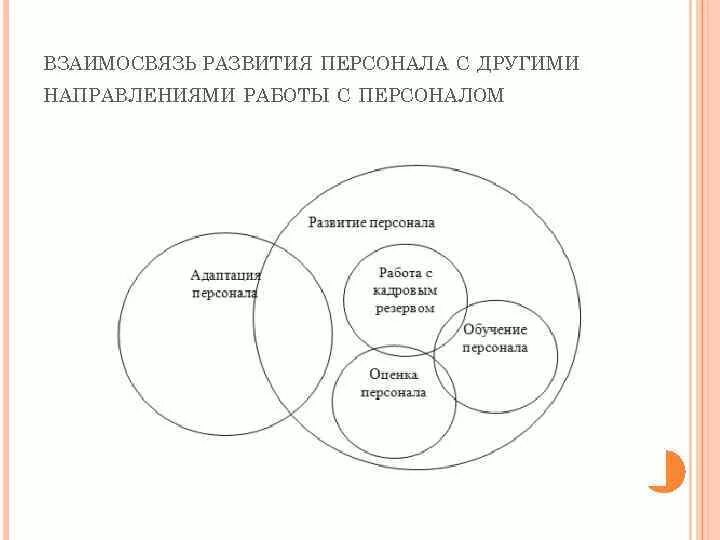 ВЗАИМОСВЯЗЬ РАЗВИТИЯ ПЕРСОНАЛА С ДРУГИМИ НАПРАВЛЕНИЯМИ РАБОТЫ С ПЕРСОНАЛОМ

Развитие персонала

Адаптация персонала

Работа с кадровым резервом

Обучение персонала

Оценка персонала